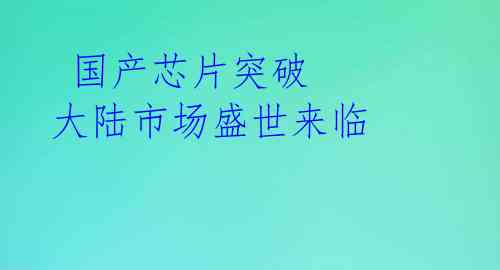 国产芯片突破
大陆市场盛世来临